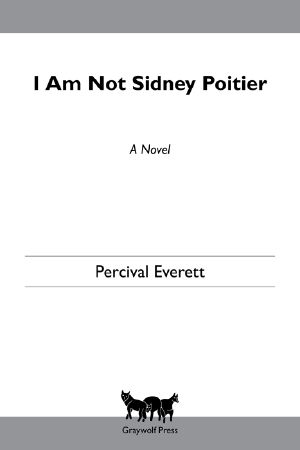 I Am Not Sidney Poitier

A Novel

Percival Everett

Graywolf Press